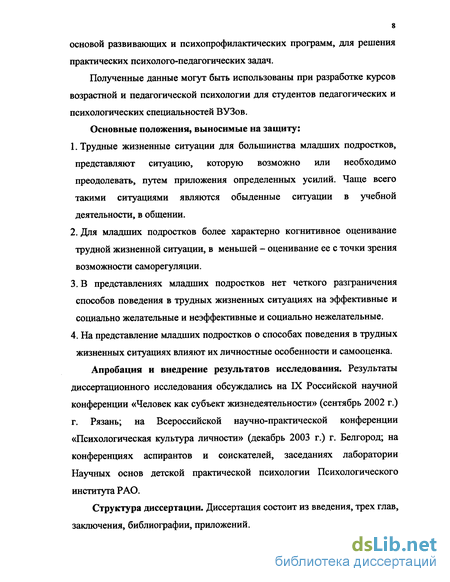 8

основой развивающих и психопрофилактических программ, для решения практических психолого-педагогических задач.

Полученные данные могут быть использованы при разработке курсов возрастной и педагогической психологии для студентов педагогических и психологических специальностей ВУЗов.

Основные положения, выносимые на защиту:

1. Трудные жизненные ситуации для большинства младших подростков, представляют ситуацию, которую возможно или необходимо преодолевать, путем приложения определенных усилий. Чаще всего такими ситуациями являются обыденные ситуации в учебной деятельности, в общении.

2. Для младших подростков более характерно когнитивное оценивание трудной жизненной ситуации, в меньшей – оценивание ее с точки зрения возможности саморегуляции.

3. В представлениях младших подростков нет четкого разграничения способов поведения в трудных жизненных ситуациях на эффективные и социально желательные и неэффективные и социально нежелательные.

4. На представление младших подростков о способах поведения в трудных жизненных ситуациях влияют их личностные особенности и самооценка.

Апробация и внедрение результатов исследования. Результаты диссертационного исследования обсуждались на IX Российской научной конференции «Человек как субъект жизнедеятельности» (сентябрь 2002 г.) г. Рязань; на Всероссийской научно-практической конференции «Психологическая культура личности» (декабрь 2003 г.) г. Белгород; на конференциях аспирантов и соискателей, заседаниях лаборатории Научных основ детской практической психологии Психологического института РАО.

Структура диссертации. Диссертация состоит из введения, трех глав, заключения, библиографии, приложений.

dsLib.net
библиотека диссертаций